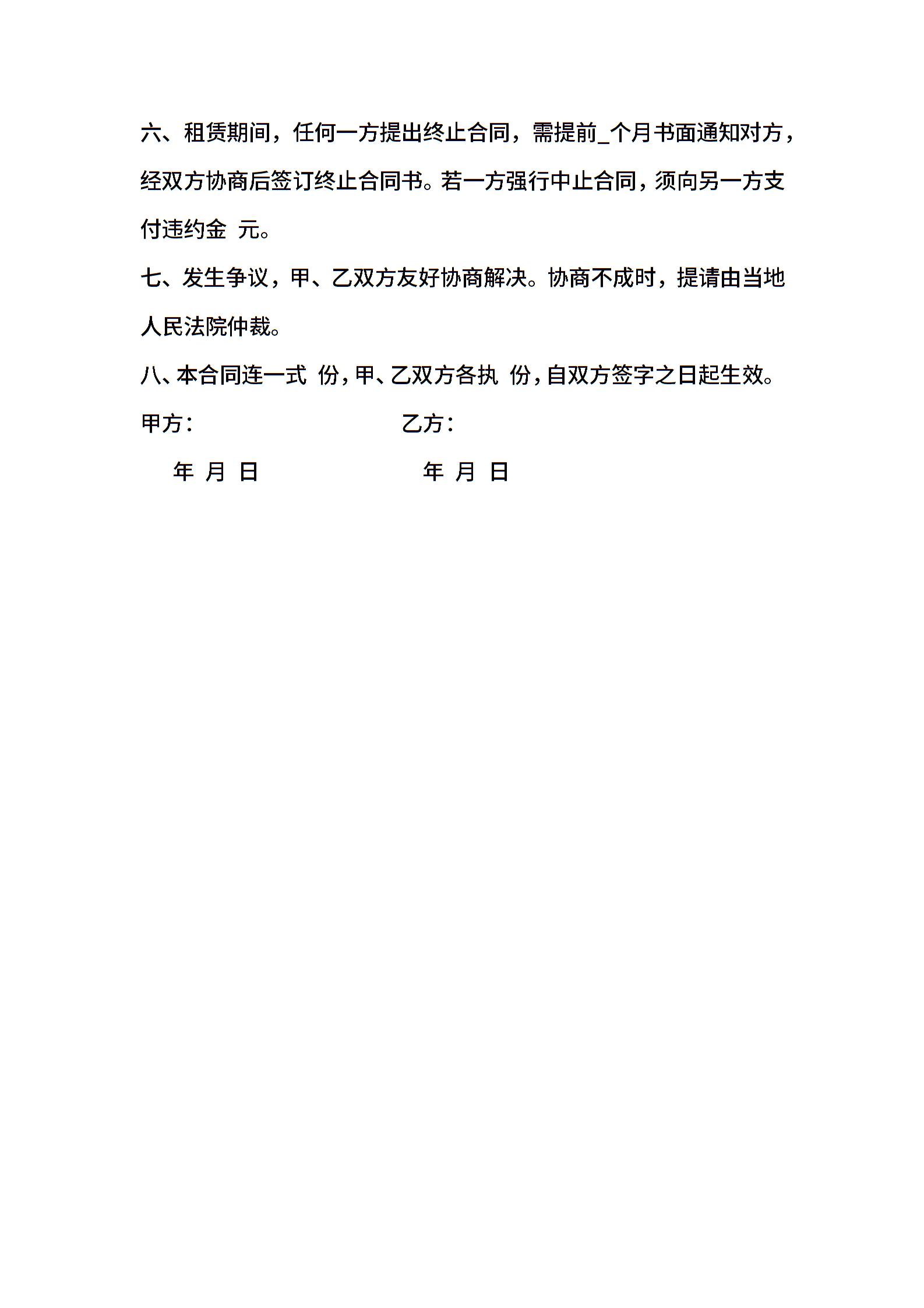 六、租赁期间，任何一方提出终止合同，需提前_个月书面通知对方，经双方协商后签订终止合同书。若一方强行中止合同，须向另一方支付违约金 元。

七、发生争议，甲、乙双方友好协商解决。协商不成时，提请由当地人民法院仲裁。

八、本合同连一式 份，甲、乙双方各执 份，自双方签字之日起生效。

甲方： 乙方：

年 月 日 年 月 日